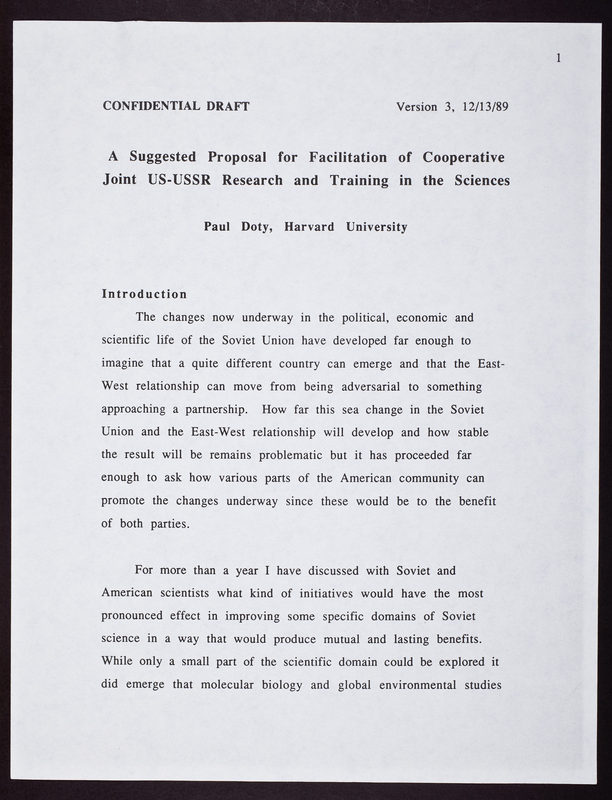 1

CONFIDENTIAL DRAFT Version 3, 12/13/89

A Suggested Proposal for Facilitation of Cooperative Joint US-USSR Research and Training in the Sciences

Paul Doty, Harvard University

Introduction

The changes now underway in the political, economic and scientific life of the Soviet Union have developed far enough to imagine that a quite different country can emerge and that the East-West relationship can move from being adversarial to something approaching a partnership. How far this sea change in the Soviet Union and the East-West relationship will develop and how stable the result will be remains problematic but it has proceeded far enough to ask how various parts of the American community can promote the changes underway since these would be to the benefit of both parties.

For more than a year I have discussed with Soviet and American scientists what kind of initiatives would have the most pronounced effect in improving some specific domains of Soviet science in a way that would produce mutual and lasting benefits. While only a small part of the scientific domain could be explored it did emerge that molecular biology and global environmental studies